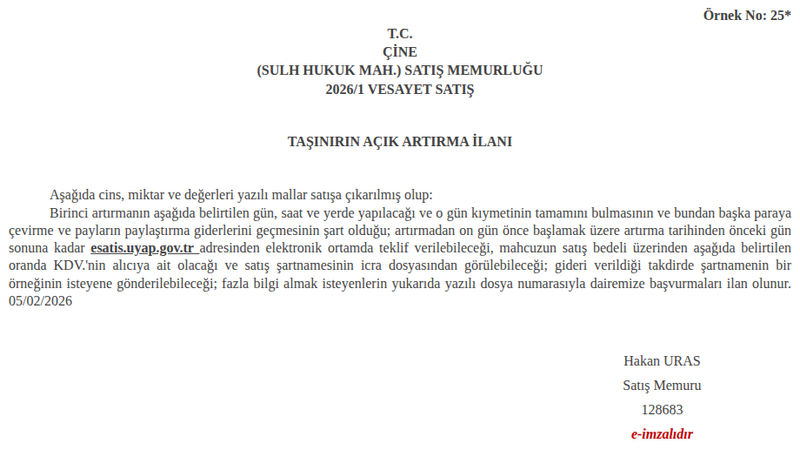 Örnek No: 25*

T.C.
ÇİNE
(SULH HUKUK MAH.) SATIŞ MEMURLUĞU
2026/1 VESAYET SATIŞ

TAŞINIRIN AÇIK ARTIRMA İLANI

Aşağıda cins, miktar ve değerleri yazılı mallar satışa çıkarılmış olup:

Birinci artırmanın aşağıda belirtilen gün, saat ve yerde yapılacağı ve o gün kıymetinin tamamını bulmasının ve bundan başka paraya çevirme ve payların paylaştırma giderlerini geçmesinin şart olduğu; artırmadan on gün önce başlamak üzere artırma tarihinden önceki gün sonuna kadar esatis.uyap.gov.tr adresinden elektronik ortamda teklif verilebileceği, mahcuzun satış bedeli üzerinden aşağıda belirtilen oranda KDV.'nin alıcıya ait olacağı ve satış şartnamesinin icra dosyasından görülebileceği; gideri verildiği takdirde şartnamenin bir örneğinin isteyene gönderilebileceği; fazla bilgi almak isteyenlerin yukarıda yazılı dosya numarasıyla dairemize başvurmaları ilan olunur. 05/02/2026

Hakan URAS
Satış Memuru
128683
e-imzalıdır